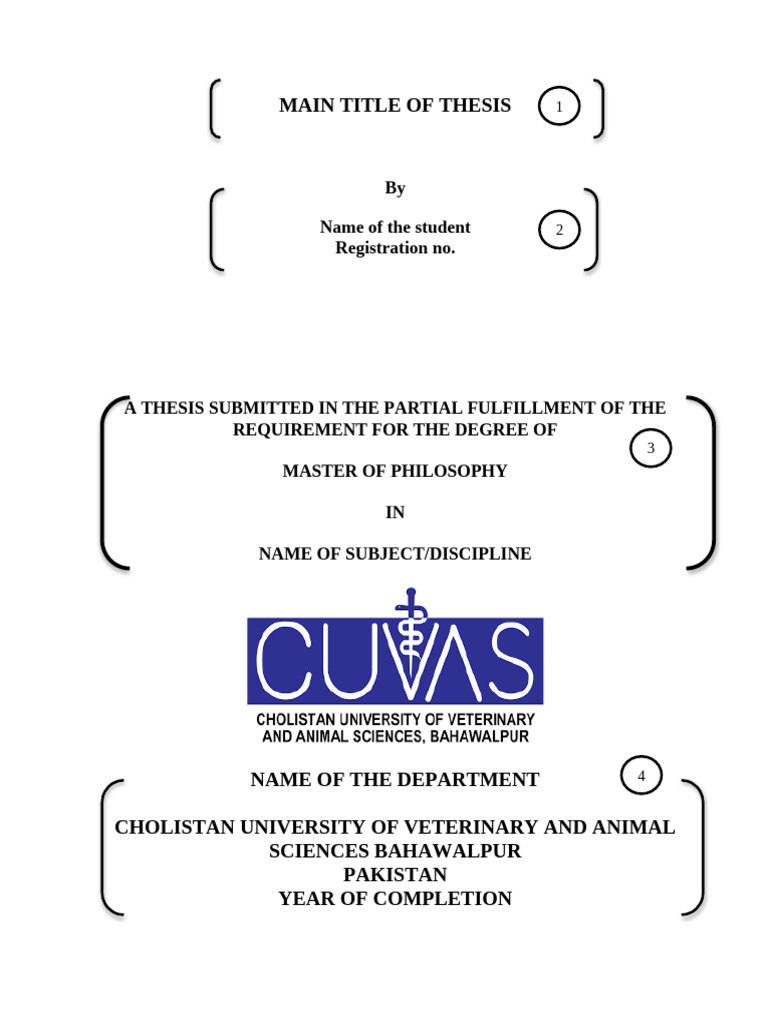 MAIN TITLE OF THESIS

1

By

Name of the student
Registration no.

2

A THESIS SUBMITTED IN THE PARTIAL FULFILLMENT OF THE REQUIREMENT FOR THE DEGREE OF

3

MASTER OF PHILOSOPHY

IN

NAME OF SUBJECT/DISCIPLINE

CUVAS

CHOLISTAN UNIVERSITY OF VETERINARY AND ANIMAL SCIENCES, BAHAWALPUR

NAME OF THE DEPARTMENT

4

CHOLISTAN UNIVERSITY OF VETERINARY AND ANIMAL SCIENCES BAHAWALPUR
PAKISTAN
YEAR OF COMPLETION